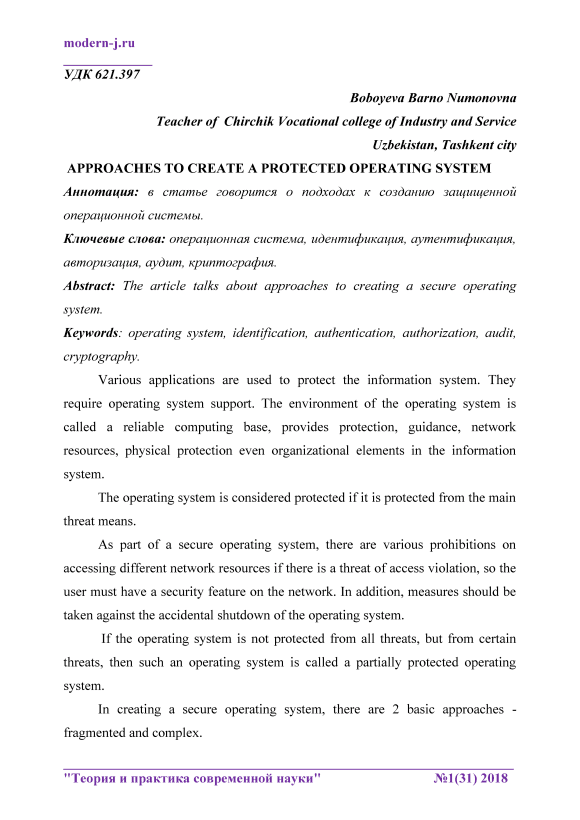 modern-j.ru

УДК 621.397

Boboyeva Barno Numonovna
Teacher of Chirchik Vocational college of Industry and Service
Uzbekistan, Tashkent city

APPROACHES TO CREATE A PROTECTED OPERATING SYSTEM

Аннотация: в статье говорится о подходах к созданию защищенной операционной системы.

Ключевые слова: операционная система, идентификация, аутентификация, авторизация, аудит, криптография.

Abstract: The article talks about approaches to creating a secure operating system.

Keywords: operating system, identification, authentication, authorization, audit, cryptography.

Various applications are used to protect the information system. They require operating system support. The environment of the operating system is called a reliable computing base, provides protection, guidance, network resources, physical protection even organizational elements in the information system.

The operating system is considered protected if it is protected from the main threat means.

As part of a secure operating system, there are various prohibitions on accessing different network resources if there is a threat of access violation, so the user must have a security feature on the network. In addition, measures should be taken against the accidental shutdown of the operating system.

If the operating system is not protected from all threats, but from certain threats, then such an operating system is called a partially protected operating system.

In creating a secure operating system, there are 2 basic approaches - fragmented and complex.

"Теория и практика современной науки" №1(31) 2018